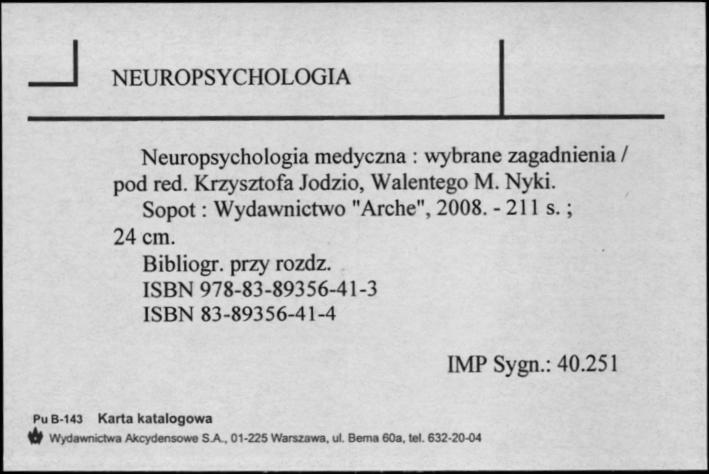 NEUROPSYCHOLOGIA

Neuropsychologia medyczna : wybrane zagadnienia / pod red. Krzysztofa Jodzio, Walentego M. Nyki.
Sopot : Wydawnictwo "Arche", 2008. - 211 s. ; 24 cm.
Bibliogr. przy rozdz.
ISBN 978-83-89356-41-3
ISBN 83-89356-41-4

IMP Sygn.: 40.251

Pu B-143 Karta katalogowa
Wydawnictwa Akcydensowe S.A., 01-225 Warszawa, ul. Bema 60a, tel. 632-20-04